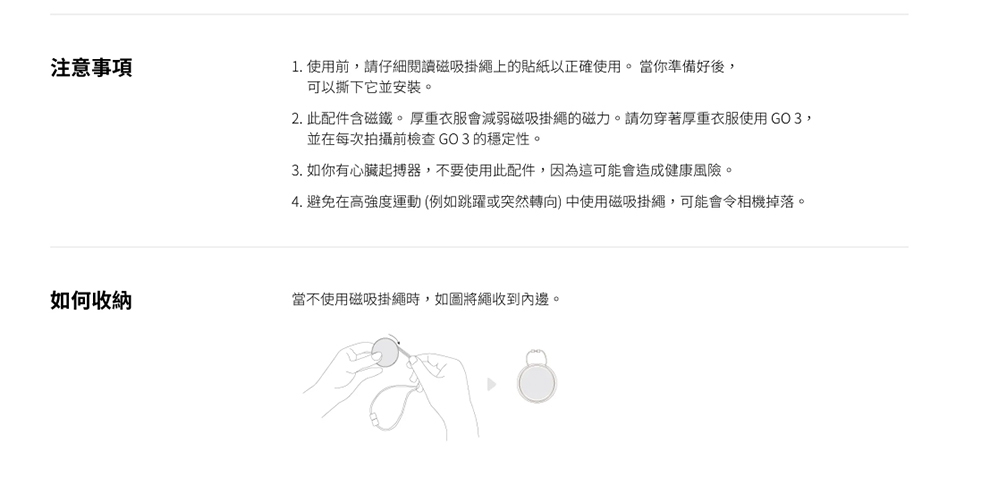 注意事項

1. 使用前，請仔細閱讀磁吸掛繩上的貼紙以正確使用。 當你準備好後，可以撕下它並安裝。

2. 此配件含磁鐵。 厚重衣服會減弱磁吸掛繩的磁力。請勿穿著厚重衣服使用 GO 3，並在每次拍攝前檢查 GO 3 的穩定性。

3. 如你有心臟起搏器，不要使用此配件，因為這可能會造成健康風險。

4. 避免在高強度運動 (例如跳躍或突然轉向) 中使用磁吸掛繩，可能會令相機掉落。

如何收納

當不使用磁吸掛繩時，如圖將繩收到內邊。